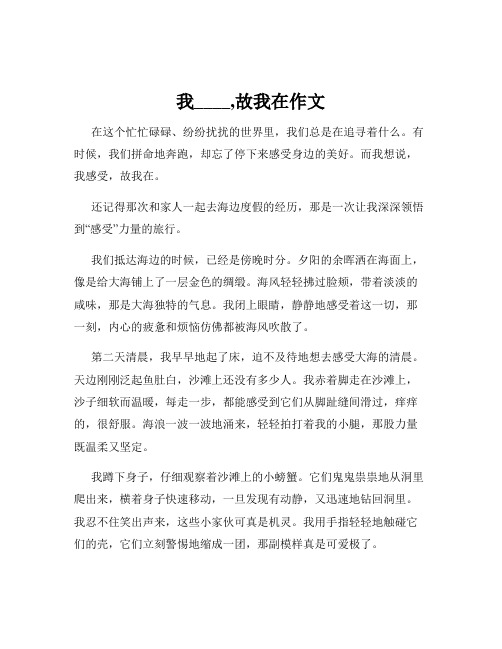 我____,故我在作文

在这个忙忙碌碌、纷纷扰扰的世界里，我们总是在追寻着什么。有时候，我们拼命地奔跑，却忘了停下来感受身边的美好。而我想说，我感受，故我在。

还记得那次和家人一起去海边度假的经历，那是一次让我深深领悟到“感受”力量的旅行。

我们抵达海边的时候，已经是傍晚时分。夕阳的余晖洒在海面上，像是给大海铺上了一层金色的绸缎。海风轻轻拂过脸颊，带着淡淡的咸味，那是大海独特的气息。我闭上眼睛，静静地感受着这一切，那一刻，内心的疲惫和烦恼仿佛都被海风吹散了。

第二天清晨，我早早地起了床，迫不及待地想去感受大海的清晨。天边刚刚泛起鱼肚白，沙滩上还没有多少人。我赤着脚走在沙滩上，沙子细软而温暖，每走一步，都能感受到它们从脚趾缝间滑过，痒痒的，很舒服。海浪一波一波地涌来，轻轻拍打着我的小腿，那股力量既温柔又坚定。

我蹲下身子，仔细观察着沙滩上的小螃蟹。它们鬼鬼祟祟地从洞里爬出来，横着身子快速移动，一旦发现有动静，又迅速地钻回洞里。我忍不住笑出声来，这些小家伙可真是机灵。我用手指轻轻地触碰它们的壳，它们立刻警惕地缩成一团，那副模样真是可爱极了。